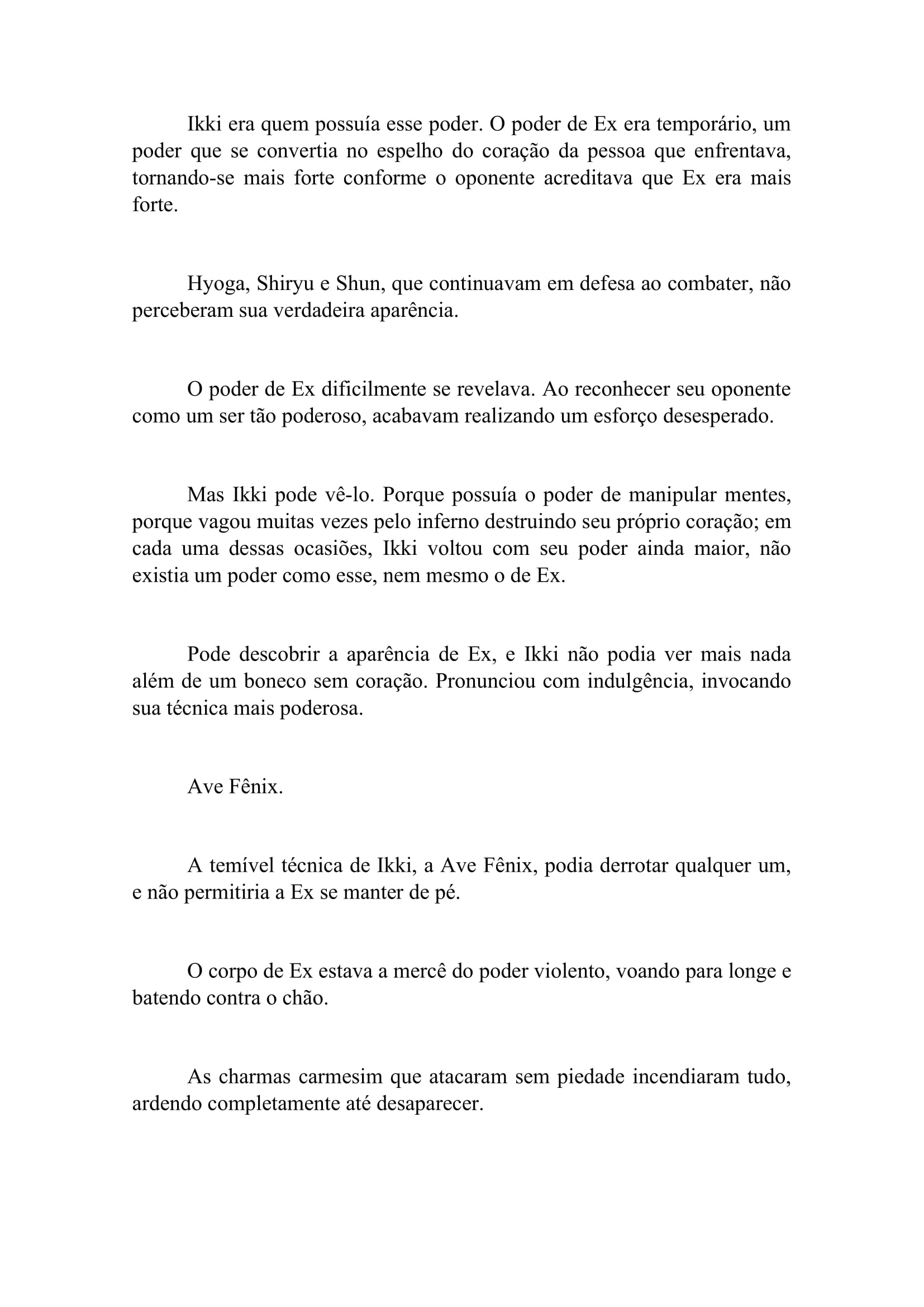 Ikki era quem possuía esse poder. O poder de Ex era temporário, um poder que se convertia no espelho do coração da pessoa que enfrentava, tornando-se mais forte conforme o oponente acreditava que Ex era mais forte.

Hyoga, Shiryu e Shun, que continuavam em defesa ao combater, não perceberam sua verdadeira aparência.

O poder de Ex dificilmente se revelava. Ao reconhecer seu oponente como um ser tão poderoso, acabavam realizando um esforço desesperado.

Mas Ikki pode vê-lo. Porque possuía o poder de manipular mentes, porque vagou muitas vezes pelo inferno destruindo seu próprio coração; em cada uma dessas ocasiões, Ikki voltou com seu poder ainda maior, não existia um poder como esse, nem mesmo o de Ex.

Pode descobrir a aparência de Ex, e Ikki não podia ver mais nada além de um boneco sem coração. Pronunciou com indulgência, invocando sua técnica mais poderosa.

Ave Fênix.

A temível técnica de Ikki, a Ave Fênix, podia derrotar qualquer um, e não permitiria a Ex se manter de pé.

O corpo de Ex estava a mercê do poder violento, voando para longe e batendo contra o chão.

As charmas carmesim que atacaram sem piedade incendiaram tudo, ardendo completamente até desaparecer.